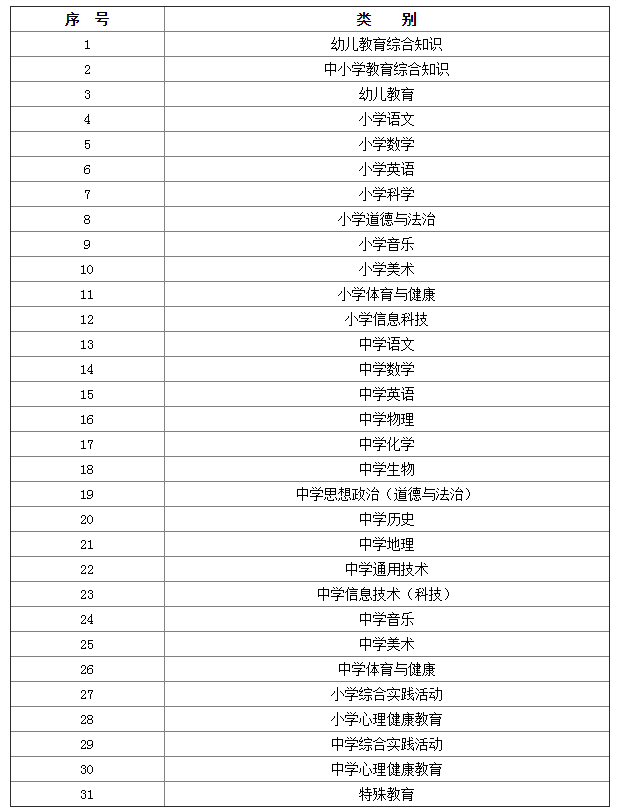 | 序 号 | 类 别 |
|---|---|
| 1 | 幼儿教育综合知识 |
| 2 | 中小学教育综合知识 |
| 3 | 幼儿教育 |
| 4 | 小学语文 |
| 5 | 小学数学 |
| 6 | 小学英语 |
| 7 | 小学科学 |
| 8 | 小学道德与法治 |
| 9 | 小学音乐 |
| 10 | 小学美术 |
| 11 | 小学体育与健康 |
| 12 | 小学信息科技 |
| 13 | 中学语文 |
| 14 | 中学数学 |
| 15 | 中学英语 |
| 16 | 中学物理 |
| 17 | 中学化学 |
| 18 | 中学生物 |
| 19 | 中学思想政治（道德与法治） |
| 20 | 中学历史 |
| 21 | 中学地理 |
| 22 | 中学通用技术 |
| 23 | 中学信息技术（科技） |
| 24 | 中学音乐 |
| 25 | 中学美术 |
| 26 | 中学体育与健康 |
| 27 | 小学综合实践活动 |
| 28 | 小学心理健康教育 |
| 29 | 中学综合实践活动 |
| 30 | 中学心理健康教育 |
| 31 | 特殊教育 |